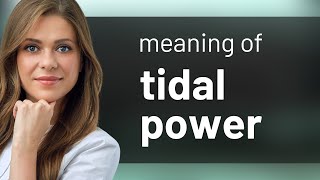 meaning of
tidal
power